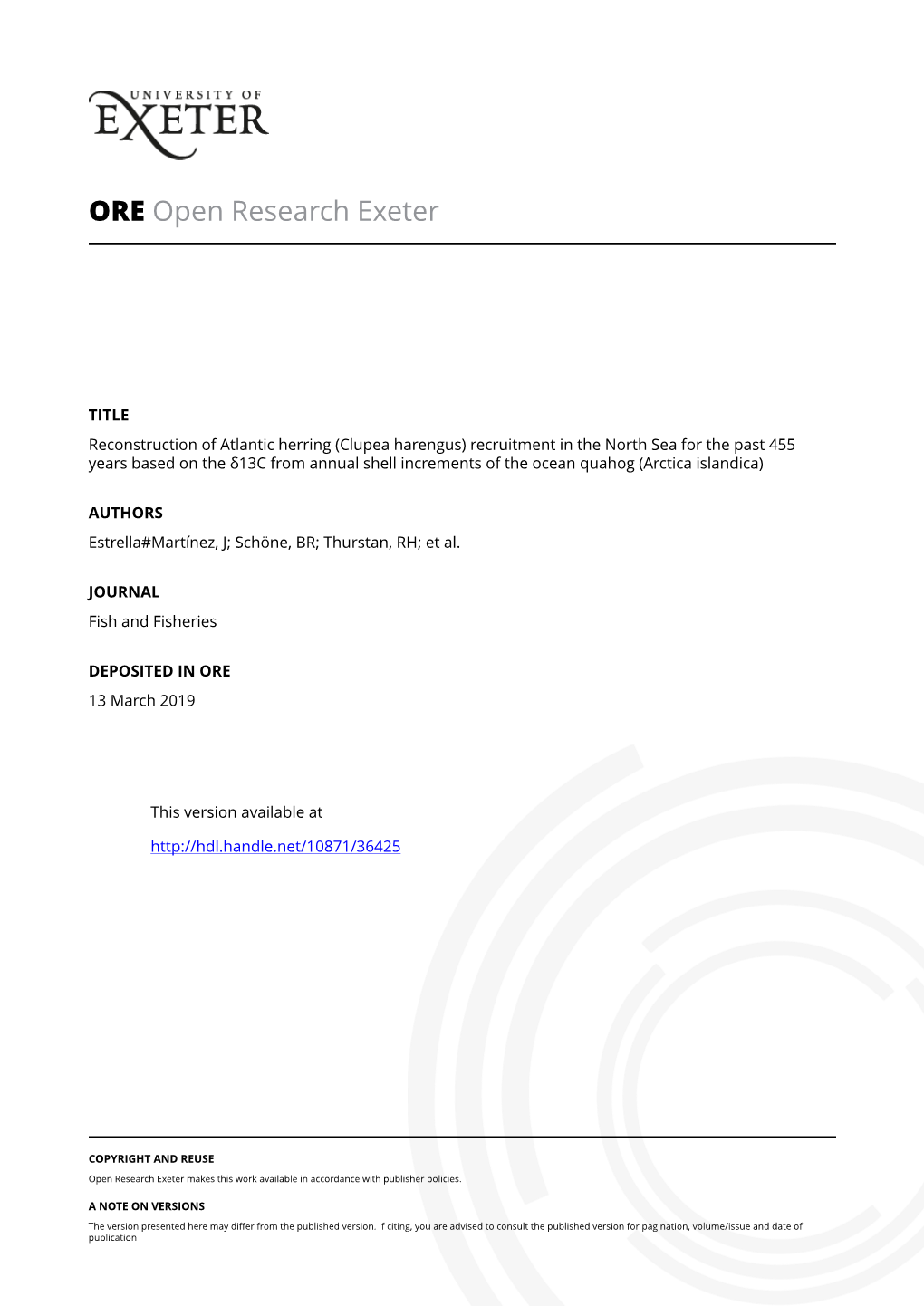 UNIVERSITY OF
EXETER

ORE Open Research Exeter

TITLE
Reconstruction of Atlantic herring (Clupea harengus) recruitment in the North Sea for the past 455 years based on the δ13C from annual shell increments of the ocean quahog (Arctica islandica)

AUTHORS
Estrella#Martínez, J; Schöne, BR; Thurstan, RH; et al.

JOURNAL
Fish and Fisheries

DEPOSITED IN ORE
13 March 2019

This version available at

http://hdl.handle.net/10871/36425

COPYRIGHT AND REUSE
Open Research Exeter makes this work available in accordance with publisher policies.

A NOTE ON VERSIONS
The version presented here may differ from the published version. If citing, you are advised to consult the published version for pagination, volume/issue and date of publication